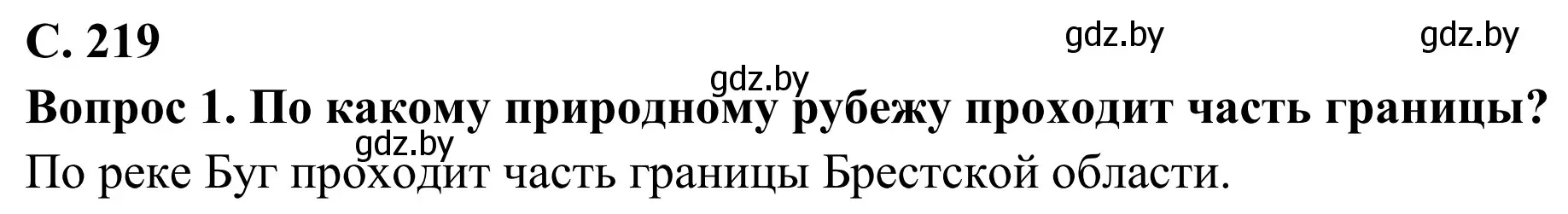 С. 219

gdz.by gdz.by gdz.by

Вопрос 1. По какому природному рубежу проходит часть границы?

gdz.by

По реке Буг проходит часть границы Брестской области.